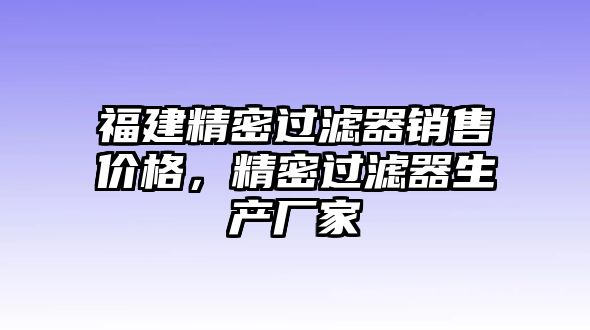 福建精密过滤器销售价格，精密过滤器生产厂家